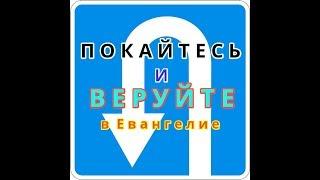 ПОКАЙТЕСЬ
И
ВЕРУЙТЕ
в Евангелие